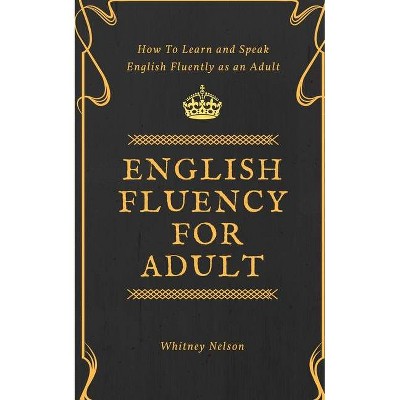 How To Learn and Speak English Fluently as an Adult

ENGLISH FLUENCY FOR ADULT

Whitney Nelson